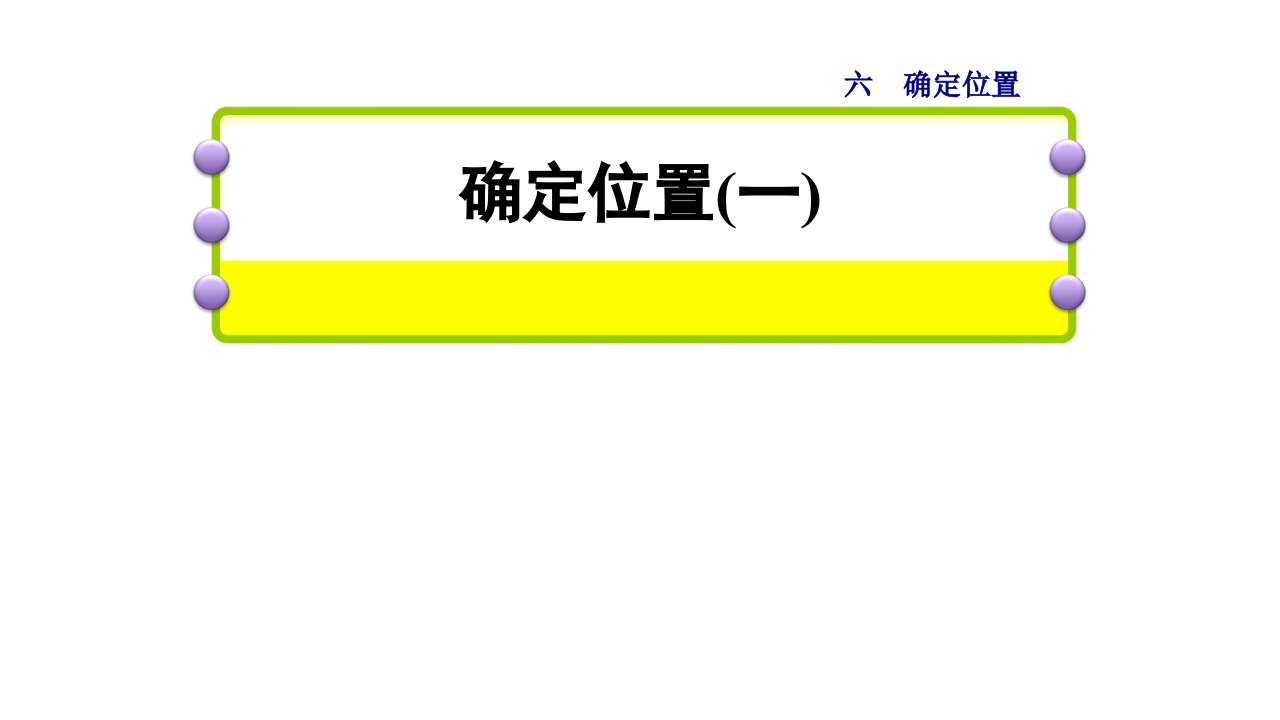 六　确定位置

确定位置(一)